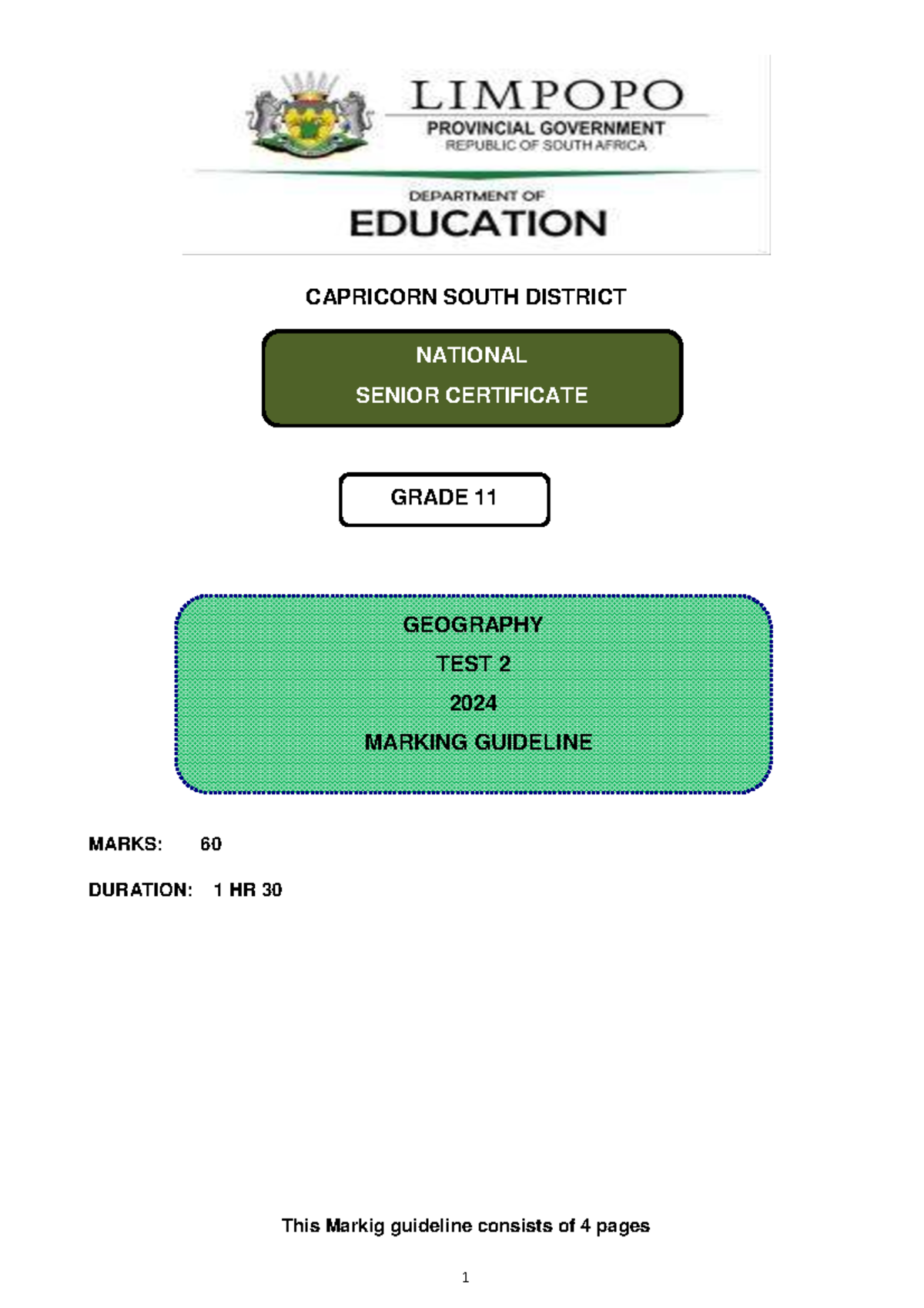 LIMPOPO
PROVINCIAL GOVERNMENT
REPUBLIC OF SOUTH AFRICA

DEPARTMENT OF
EDUCATION

CAPRICORN SOUTH DISTRICT

NATIONAL
SENIOR CERTIFICATE

GRADE 11

GEOGRAPHY
TEST 2
2024
MARKING GUIDELINE

MARKS: 60

DURATION: 1 HR 30

This Markig guideline consists of 4 pages

1